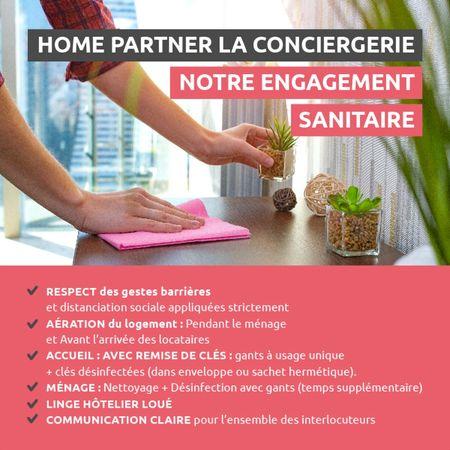 HOME PARTNER LA CONCIERGERIE

NOTRE ENGAGEMENT

SANITAIRE

✔ RESPECT des gestes barrières et distanciation sociale appliquées strictement
✔ AÉRATION du logement : Pendant le ménage et Avant l'arrivée des locataires
✔ ACCUEIL : AVEC REMISE DE CLÉS : gants à usage unique + clés désinfectées (dans enveloppe ou sachet hermétique).
✔ MÉNAGE : Nettoyage + Désinfection avec gants (temps supplémentaire)
✔ LINGE HÔTELIER LOUÉ
✔ COMMUNICATION CLAIRE pour l'ensemble des interlocuteurs